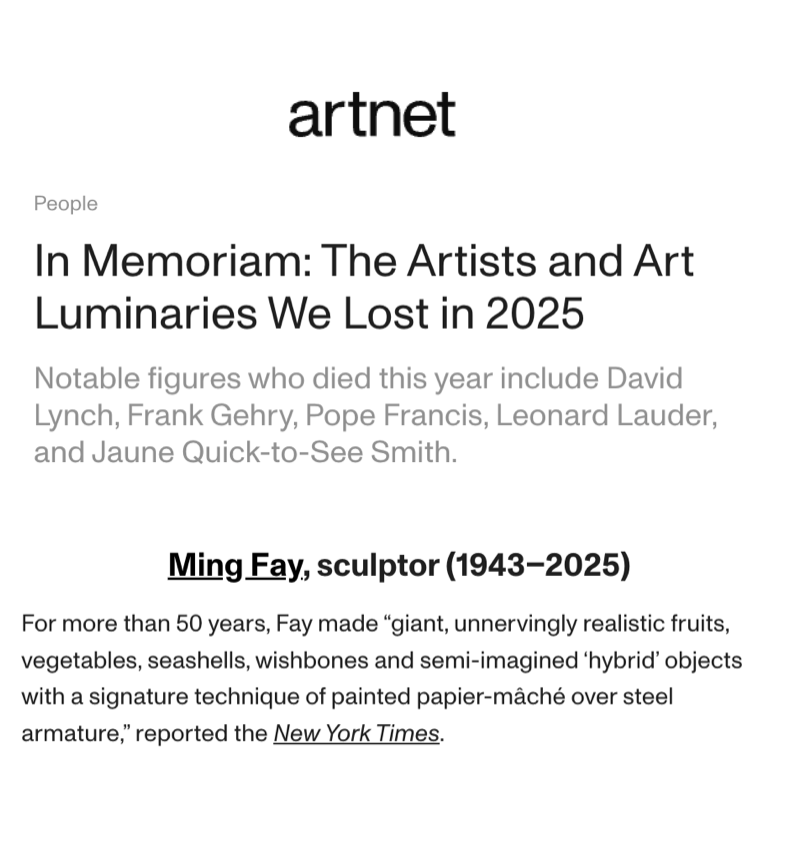 artnet

People

In Memoriam: The Artists and Art Luminaries We Lost in 2025

Notable figures who died this year include David Lynch, Frank Gehry, Pope Francis, Leonard Lauder, and Jaune Quick-to-See Smith.

Ming Fay, sculptor (1943–2025)

For more than 50 years, Fay made “giant, unnervingly realistic fruits, vegetables, seashells, wishbones and semi-imagined ‘hybrid’ objects with a signature technique of painted papier-mâché over steel armature,” reported the New York Times.